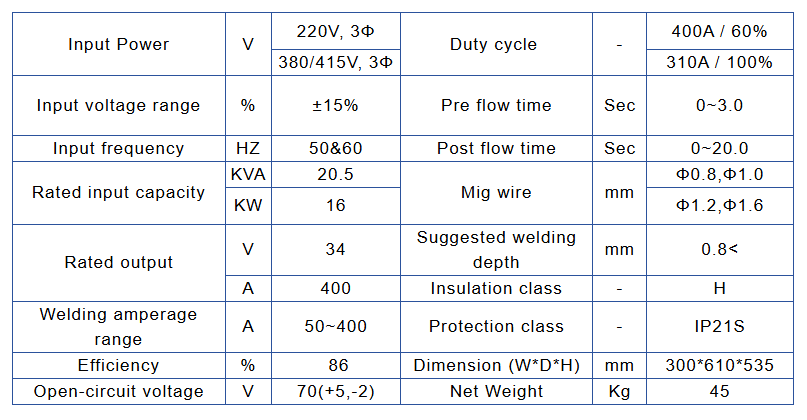 | Input Power | V | 220V, 3Φ | Duty cycle | - | 400A / 60% |
|---|---|---|---|---|---|
| | | 380/415V, 3Φ | | | 310A / 100% |
| Input voltage range | % | ±15% | Pre flow time | Sec | 0~3.0 |
| Input frequency | HZ | 50&60 | Post flow time | Sec | 0~20.0 |
| Rated input capacity | KVA | 20.5 | Mig wire | mm | Φ0.8,Φ1.0 |
| | KW | 16 | | | Φ1.2,Φ1.6 |
| Rated output | V | 34 | Suggested welding depth | mm | 0.8< |
| | A | 400 | Insulation class | - | H |
| Welding amperage range | A | 50~400 | Protection class | - | IP21S |
| Efficiency | % | 86 | Dimension (W*D*H) | mm | 300*610*535 |
| Open-circuit voltage | V | 70(+5,-2) | Net Weight | Kg | 45 |